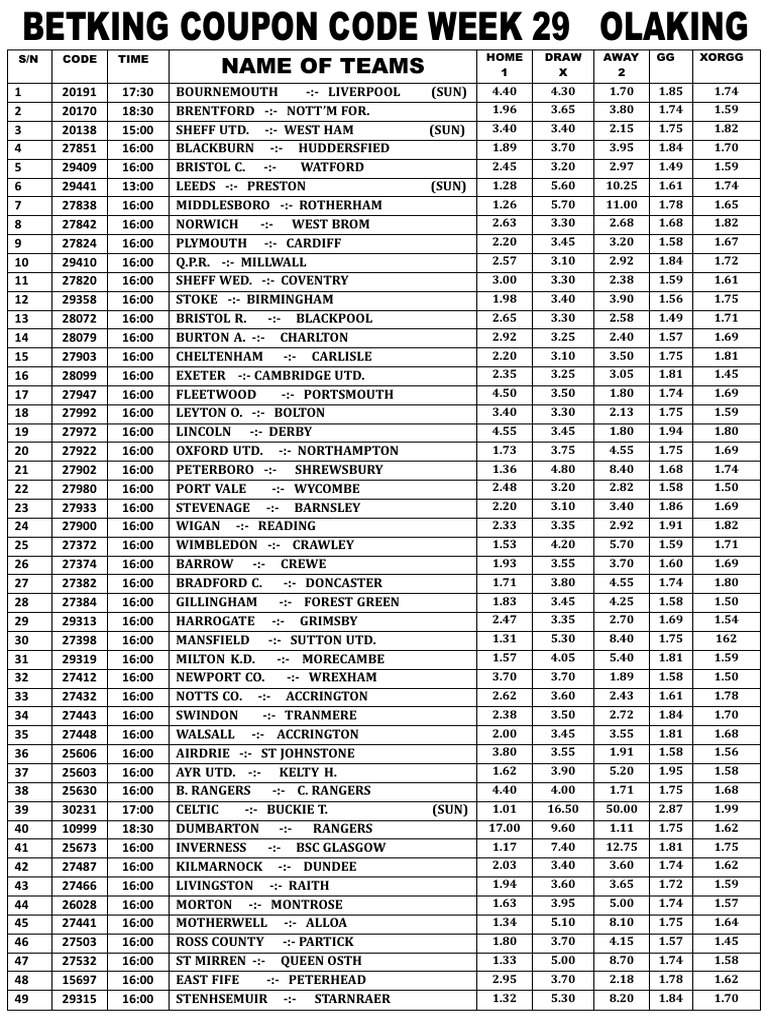 BETKING COUPON CODE WEEK 29 OLAKING

| S/N | CODE | TIME | NAME OF TEAMS | HOME 1 | DRAW X | AWAY 2 | GG | XORGG |
|---|---|---|---|---|---|---|---|---|
| 1 | 20191 | 17:30 | BOURNEMOUTH -:- LIVERPOOL (SUN) | 4.40 | 4.30 | 1.70 | 1.85 | 1.74 |
| 2 | 20170 | 18:30 | BRENTFORD -:- NOTT'M FOR. | 1.96 | 3.65 | 3.80 | 1.74 | 1.59 |
| 3 | 20138 | 15:00 | SHEFF UTD. -:- WEST HAM (SUN) | 3.40 | 3.40 | 2.15 | 1.75 | 1.82 |
| 4 | 27851 | 16:00 | BLACKBURN -:- HUDDERSFIED | 1.89 | 3.70 | 3.95 | 1.84 | 1.70 |
| 5 | 29409 | 16:00 | BRISTOL C. -:- WATFORD | 2.45 | 3.20 | 2.97 | 1.49 | 1.59 |
| 6 | 29441 | 13:00 | LEEDS -:- PRESTON (SUN) | 1.28 | 5.60 | 10.25 | 1.61 | 1.74 |
| 7 | 27838 | 16:00 | MIDDLESBORO -:- ROTHERHAM | 1.26 | 5.70 | 11.00 | 1.78 | 1.65 |
| 8 | 27842 | 16:00 | NORWICH -:- WEST BROM | 2.63 | 3.30 | 2.68 | 1.68 | 1.82 |
| 9 | 27824 | 16:00 | PLYMOUTH -:- CARDIFF | 2.20 | 3.45 | 3.20 | 1.58 | 1.67 |
| 10 | 29410 | 16:00 | Q.P.R. -:- MILLWALL | 2.57 | 3.10 | 2.92 | 1.84 | 1.72 |
| 11 | 27820 | 16:00 | SHEFF WED. -:- COVENTRY | 3.00 | 3.30 | 2.38 | 1.59 | 1.61 |
| 12 | 29358 | 16:00 | STOKE -:- BIRMINGHAM | 1.98 | 3.40 | 3.90 | 1.56 | 1.75 |
| 13 | 28072 | 16:00 | BRISTOL R. -:- BLACKPOOL | 2.65 | 3.30 | 2.58 | 1.49 | 1.71 |
| 14 | 28079 | 16:00 | BURTON A. -:- CHARLTON | 2.92 | 3.25 | 2.40 | 1.57 | 1.69 |
| 15 | 27903 | 16:00 | CHELTENHAM -:- CARLISLE | 2.20 | 3.10 | 3.50 | 1.75 | 1.81 |
| 16 | 28099 | 16:00 | EXETER -:- CAMBRIDGE UTD. | 2.35 | 3.25 | 3.05 | 1.81 | 1.45 |
| 17 | 27947 | 16:00 | FLEETWOOD -:- PORTSMOUTH | 4.50 | 3.50 | 1.80 | 1.74 | 1.69 |
| 18 | 27992 | 16:00 | LEYTON O. -:- BOLTON | 3.40 | 3.30 | 2.13 | 1.75 | 1.59 |
| 19 | 27972 | 16:00 | LINCOLN -:- DERBY | 4.55 | 3.45 | 1.80 | 1.94 | 1.80 |
| 20 | 27922 | 16:00 | OXFORD UTD. -:- NORTHAMPTON | 1.73 | 3.75 | 4.55 | 1.75 | 1.69 |
| 21 | 27902 | 16:00 | PETERBORO -:- SHREWSBURY | 1.36 | 4.80 | 8.40 | 1.68 | 1.74 |
| 22 | 27980 | 16:00 | PORT VALE -:- WYCOMBE | 2.48 | 3.20 | 2.82 | 1.58 | 1.50 |
| 23 | 27933 | 16:00 | STEVENAGE -:- BARNSLEY | 2.20 | 3.10 | 3.40 | 1.86 | 1.69 |
| 24 | 27900 | 16:00 | WIGAN -:- READING | 2.33 | 3.35 | 2.92 | 1.91 | 1.82 |
| 25 | 27372 | 16:00 | WIMBLEDON -:- CRAWLEY | 1.53 | 4.20 | 5.70 | 1.59 | 1.71 |
| 26 | 27374 | 16:00 | BARROW -:- CREWE | 1.93 | 3.55 | 3.70 | 1.60 | 1.69 |
| 27 | 27382 | 16:00 | BRADFORD C. -:- DONCASTER | 1.71 | 3.80 | 4.55 | 1.74 | 1.80 |
| 28 | 27384 | 16:00 | GILLINGHAM -:- FOREST GREEN | 1.83 | 3.45 | 4.25 | 1.58 | 1.50 |
| 29 | 29313 | 16:00 | HARROGATE -:- GRIMSBY | 2.47 | 3.35 | 2.70 | 1.69 | 1.54 |
| 30 | 27398 | 16:00 | MANSFIELD -:- SUTTON UTD. | 1.31 | 5.30 | 8.40 | 1.75 | 162 |
| 31 | 29319 | 16:00 | MILTON K.D. -:- MORECAMBE | 1.57 | 4.05 | 5.40 | 1.81 | 1.59 |
| 32 | 27412 | 16:00 | NEWPORT CO. -:- WREXHAM | 3.70 | 3.70 | 1.89 | 1.58 | 1.50 |
| 33 | 27432 | 16:00 | NOTTS CO. -:- ACCRINGTON | 2.62 | 3.60 | 2.43 | 1.61 | 1.78 |
| 34 | 27443 | 16:00 | SWINDON -:- TRANMERE | 2.38 | 3.50 | 2.72 | 1.84 | 1.70 |
| 35 | 27448 | 16:00 | WALSALL -:- ACCRINGTON | 2.00 | 3.45 | 3.55 | 1.81 | 1.68 |
| 36 | 25606 | 16:00 | AIRDRIE -:- ST JOHNSTONE | 3.80 | 3.55 | 1.91 | 1.58 | 1.56 |
| 37 | 25603 | 16:00 | AYR UTD. -:- KELTY H. | 1.62 | 3.90 | 5.20 | 1.95 | 1.58 |
| 38 | 25630 | 16:00 | B. RANGERS -:- C. RANGERS | 4.40 | 4.00 | 1.71 | 1.75 | 1.68 |
| 39 | 30231 | 17:00 | CELTIC -:- BUCKIE T. (SUN) | 1.01 | 16.50 | 50.00 | 2.87 | 1.99 |
| 40 | 10999 | 18:30 | DUMBARTON -:- RANGERS | 17.00 | 9.60 | 1.11 | 1.75 | 1.62 |
| 41 | 25673 | 16:00 | INVERNESS -:- BSC GLASGOW | 1.17 | 7.40 | 12.75 | 1.81 | 1.75 |
| 42 | 27487 | 16:00 | KILMARNOCK -:- DUNDEE | 2.03 | 3.40 | 3.60 | 1.74 | 1.62 |
| 43 | 27466 | 16:00 | LIVINGSTON -:- RAITH | 1.94 | 3.60 | 3.65 | 1.72 | 1.59 |
| 44 | 26028 | 16:00 | MORTON -:- MONTROSE | 1.63 | 3.95 | 5.00 | 1.74 | 1.57 |
| 45 | 27441 | 16:00 | MOTHERWELL -:- ALLOA | 1.34 | 5.10 | 8.10 | 1.75 | 1.64 |
| 46 | 27503 | 16:00 | ROSS COUNTY -:- PARTICK | 1.80 | 3.70 | 4.15 | 1.57 | 1.45 |
| 47 | 27532 | 16:00 | ST MIRREN -:- QUEEN OSTH | 1.33 | 5.00 | 8.70 | 1.74 | 1.58 |
| 48 | 15697 | 16:00 | EAST FIFE -:- PETERHEAD | 2.95 | 3.70 | 2.18 | 1.78 | 1.62 |
| 49 | 29315 | 16:00 | STENHSEMUIR -:- STARNRAER | 1.32 | 5.30 | 8.20 | 1.84 | 1.70 |